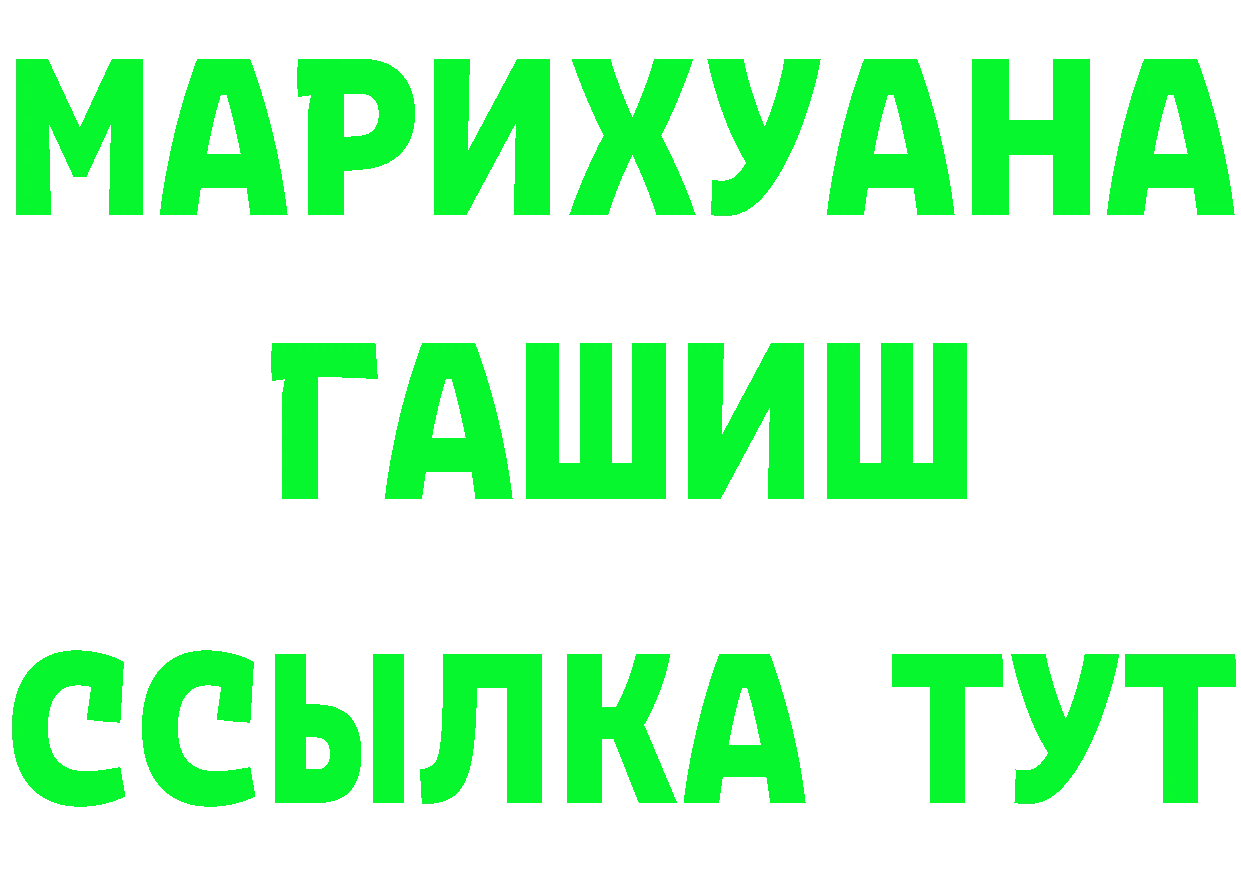 МАРИХУАНА
ГАШИШ
ССЫЛКА ТУТ